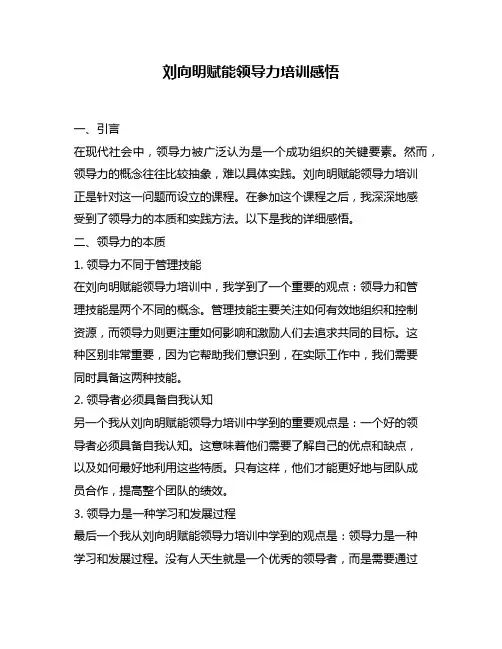 刘向明赋能领导力培训感悟

一、引言

在现代社会中，领导力被广泛认为是一个成功组织的关键要素。然而，领导力的概念往往比较抽象，难以具体实践。刘向明赋能领导力培训正是针对这一问题而设立的课程。在参加这个课程之后，我深深地感受到了领导力的本质和实践方法。以下是我的详细感悟。

二、领导力的本质

1. 领导力不同于管理技能

在刘向明赋能领导力培训中，我学到了一个重要的观点：领导力和管理技能是两个不同的概念。管理技能主要关注如何有效地组织和控制资源，而领导力则更注重如何影响和激励人们去追求共同的目标。这种区别非常重要，因为它帮助我们意识到，在实际工作中，我们需要同时具备这两种技能。

2. 领导者必须具备自我认知

另一个我从刘向明赋能领导力培训中学到的重要观点是：一个好的领导者必须具备自我认知。这意味着他们需要了解自己的优点和缺点，以及如何最好地利用这些特质。只有这样，他们才能更好地与团队成员合作，提高整个团队的绩效。

3. 领导力是一种学习和发展过程

最后一个我从刘向明赋能领导力培训中学到的观点是：领导力是一种学习和发展过程。没有人天生就是一个优秀的领导者，而是需要通过